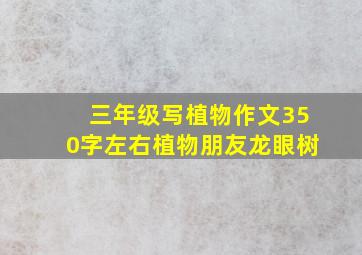 三年级写植物作文350字左右植物朋友龙眼树